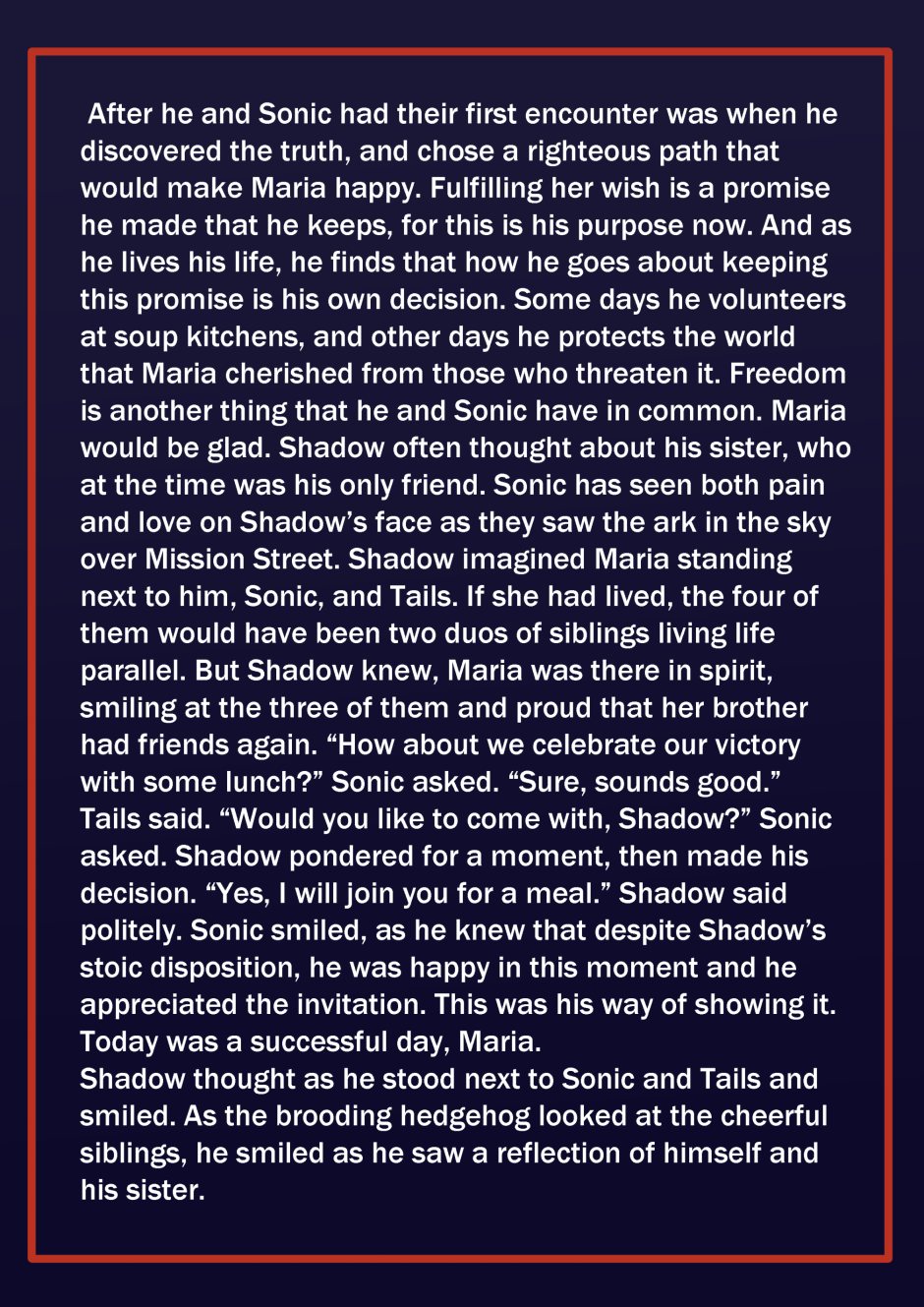 After he and Sonic had their first encounter was when he discovered the truth, and chose a righteous path that would make Maria happy. Fulfilling her wish is a promise he made that he keeps, for this is his purpose now. And as he lives his life, he finds that how he goes about keeping this promise is his own decision. Some days he volunteers at soup kitchens, and other days he protects the world that Maria cherished from those who threaten it. Freedom is another thing that he and Sonic have in common. Maria would be glad. Shadow often thought about his sister, who at the time was his only friend. Sonic has seen both pain and love on Shadow's face as they saw the ark in the sky over Mission Street. Shadow imagined Maria standing next to him, Sonic, and Tails. If she had lived, the four of them would have been two duos of siblings living life parallel. But Shadow knew, Maria was there in spirit, smiling at the three of them and proud that her brother had friends again. "How about we celebrate our victory with some lunch?" Sonic asked. "Sure, sounds good." Tails said. "Would you like to come with, Shadow?" Sonic asked. Shadow pondered for a moment, then made his decision. "Yes, I will join you for a meal." Shadow said politely. Sonic smiled, as he knew that despite Shadow's stoic disposition, he was happy in this moment and he appreciated the invitation. This was his way of showing it. Today was a successful day, Maria.
Shadow thought as he stood next to Sonic and Tails and smiled. As the brooding hedgehog looked at the cheerful siblings, he smiled as he saw a reflection of himself and his sister.